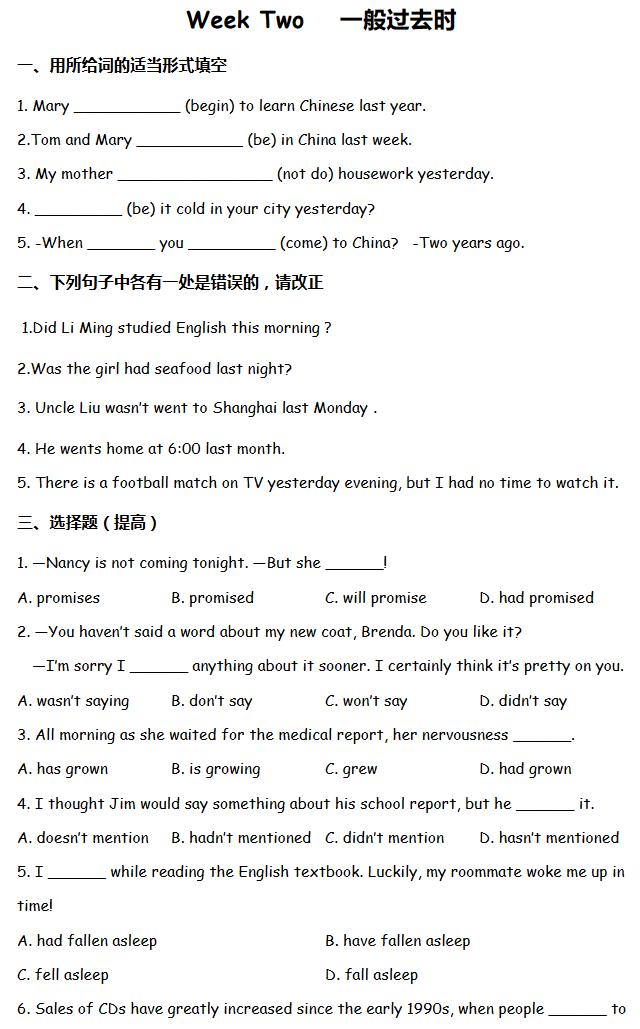 Week Two 一般过去时

一、用所给词的适当形式填空

1. Mary ____ (begin) to learn Chinese last year.

2.Tom and Mary ____ (be) in China last week.

3. My mother ____ (not do) housework yesterday.

4. ____ (be) it cold in your city yesterday?

5. -When ____ you ____ (come) to China? -Two years ago.

二、下列句子中各有一处是错误的，请改正

1.Did Li Ming studied English this morning ?

2.Was the girl had seafood last night?

3. Uncle Liu wasn't went to Shanghai last Monday .

4. He wents home at 6:00 last month.

5. There is a football match on TV yesterday evening, but I had no time to watch it.

三、选择题（提高）

1. —Nancy is not coming tonight. —But she ____!

A. promises B. promised C. will promise D. had promised

2. —You haven't said a word about my new coat, Brenda. Do you like it?

—I'm sorry I ____ anything about it sooner. I certainly think it's pretty on you.

A. wasn't saying B. don't say C. won't say D. didn't say

3. All morning as she waited for the medical report, her nervousness ____.

A. has grown B. is growing C. grew D. had grown

4. I thought Jim would say something about his school report, but he ____ it.

A. doesn't mention B. hadn't mentioned C. didn't mention D. hasn't mentioned

5. I ____ while reading the English textbook. Luckily, my roommate woke me up in time!

A. had fallen asleep B. have fallen asleep

C. fell asleep D. fall asleep

6. Sales of CDs have greatly increased since the early 1990s, when people ____ to